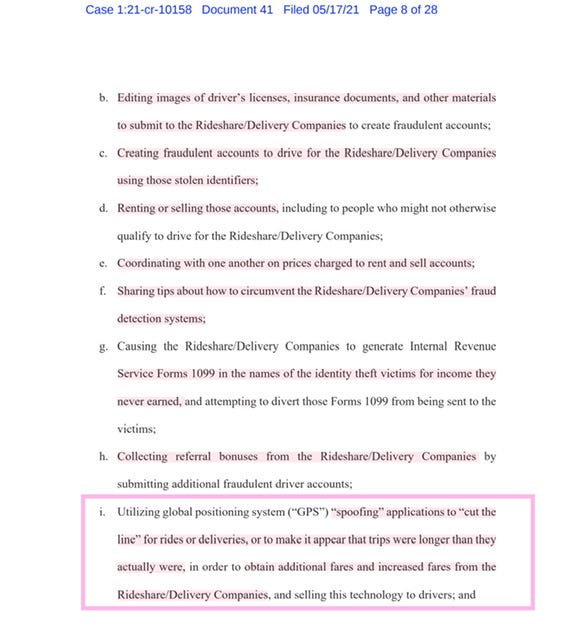 Case 1:21-cr-10158 Document 41 Filed 05/17/21 Page 8 of 28

b. Editing images of driver's licenses, insurance documents, and other materials to submit to the Rideshare/Delivery Companies to create fraudulent accounts;

c. Creating fraudulent accounts to drive for the Rideshare/Delivery Companies using those stolen identifiers;

d. Renting or selling those accounts, including to people who might not otherwise qualify to drive for the Rideshare/Delivery Companies;

e. Coordinating with one another on prices charged to rent and sell accounts;

f. Sharing tips about how to circumvent the Rideshare/Delivery Companies' fraud detection systems;

g. Causing the Rideshare/Delivery Companies to generate Internal Revenue Service Forms 1099 in the names of the identity theft victims for income they never earned, and attempting to divert those Forms 1099 from being sent to the victims;

h. Collecting referral bonuses from the Rideshare/Delivery Companies by submitting additional fraudulent driver accounts;

i. Utilizing global positioning system ("GPS") "spoofing" applications to "cut the line" for rides or deliveries, or to make it appear that trips were longer than they actually were, in order to obtain additional fares and increased fares from the Rideshare/Delivery Companies, and selling this technology to drivers; and